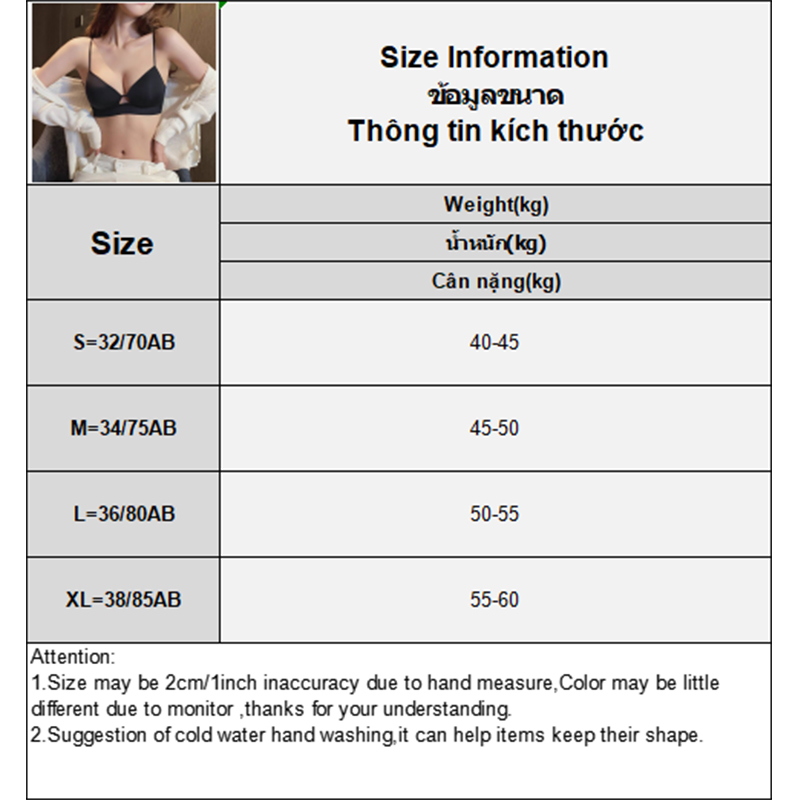 Size Information
ข้อมูลขนาด
Thông tin kích thước

| Size | Weight(kg) |
|---|---|
| | น้ำหนัก(kg) |
| | Cân nặng(kg) |
| S=32/70AB | 40-45 |
| M=34/75AB | 45-50 |
| L=36/80AB | 50-55 |
| XL=38/85AB | 55-60 |

Attention:
1.Size may be 2cm/1inch inaccuracy due to hand measure,Color may be little different due to monitor ,thanks for your understanding.
2.Suggestion of cold water hand washing,it can help items keep their shape.